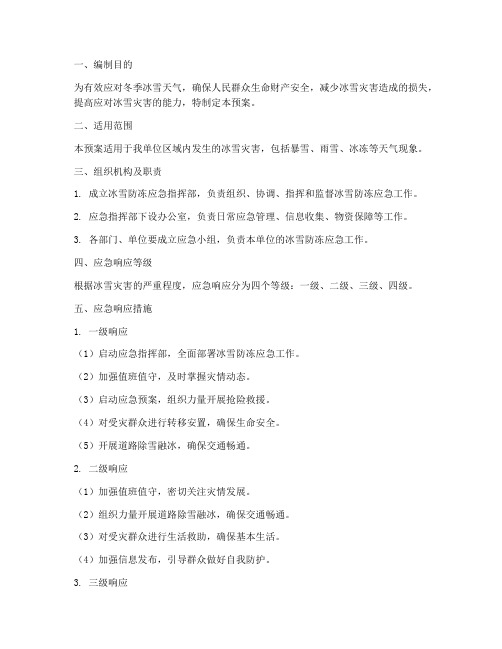 一、编制目的

为有效应对冬季冰雪天气，确保人民群众生命财产安全，减少冰雪灾害造成的损失，提高应对冰雪灾害的能力，特制定本预案。

二、适用范围

本预案适用于我单位区域内发生的冰雪灾害，包括暴雪、雨雪、冰冻等天气现象。

三、组织机构及职责

1. 成立冰雪防冻应急指挥部，负责组织、协调、指挥和监督冰雪防冻应急工作。

2. 应急指挥部下设办公室，负责日常应急管理、信息收集、物资保障等工作。

3. 各部门、单位要成立应急小组，负责本单位的冰雪防冻应急工作。

四、应急响应等级

根据冰雪灾害的严重程度，应急响应分为四个等级：一级、二级、三级、四级。

五、应急响应措施

1. 一级响应

（1）启动应急指挥部，全面部署冰雪防冻应急工作。

（2）加强值班值守，及时掌握灾情动态。

（3）启动应急预案，组织力量开展抢险救援。

（4）对受灾群众进行转移安置，确保生命安全。

（5）开展道路除雪融冰，确保交通畅通。

2. 二级响应

（1）加强值班值守，密切关注灾情发展。

（2）组织力量开展道路除雪融冰，确保交通畅通。

（3）对受灾群众进行生活救助，确保基本生活。

（4）加强信息发布，引导群众做好自我防护。

3. 三级响应